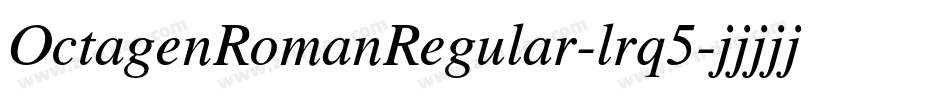 OctagenRomanRegular-lrq5-jjjjj